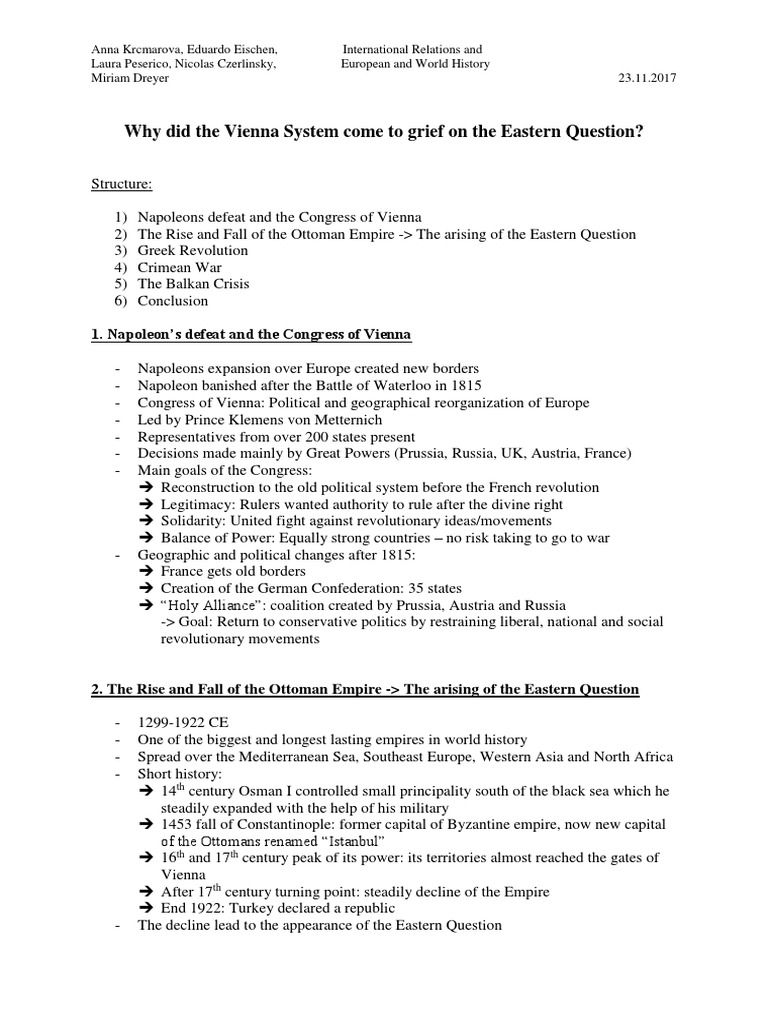 Anna Krcmarova, Eduardo Eischen, Laura Peserico, Nicolas Czerlinsky, Miriam Dreyer

International Relations and European and World History

23.11.2017

Why did the Vienna System come to grief on the Eastern Question?

Structure:

1) Napoleons defeat and the Congress of Vienna
2) The Rise and Fall of the Ottoman Empire -> The arising of the Eastern Question
3) Greek Revolution
4) Crimean War
5) The Balkan Crisis
6) Conclusion

1. Napoleon's defeat and the Congress of Vienna

- Napoleons expansion over Europe created new borders
- Napoleon banished after the Battle of Waterloo in 1815
- Congress of Vienna: Political and geographical reorganization of Europe
- Led by Prince Klemens von Metternich
- Representatives from over 200 states present
- Decisions made mainly by Great Powers (Prussia, Russia, UK, Austria, France)
- Main goals of the Congress:
➔ Reconstruction to the old political system before the French revolution
➔ Legitimacy: Rulers wanted authority to rule after the divine right
➔ Solidarity: United fight against revolutionary ideas/movements
➔ Balance of Power: Equally strong countries – no risk taking to go to war
- Geographic and political changes after 1815:
➔ France gets old borders
➔ Creation of the German Confederation: 35 states
➔ "Holy Alliance": coalition created by Prussia, Austria and Russia
-> Goal: Return to conservative politics by restraining liberal, national and social revolutionary movements

2. The Rise and Fall of the Ottoman Empire -> The arising of the Eastern Question

- 1299-1922 CE
- One of the biggest and longest lasting empires in world history
- Spread over the Mediterranean Sea, Southeast Europe, Western Asia and North Africa
- Short history:
➔ $14^{th}$ century Osman I controlled small principality south of the black sea which he steadily expanded with the help of his military
➔ 1453 fall of Constantinople: former capital of Byzantine empire, now new capital of the Ottomans renamed "Istanbul"
➔ $16^{th}$ and $17^{th}$ century peak of its power: its territories almost reached the gates of Vienna
➔ After $17^{th}$ century turning point: steadily decline of the Empire
➔ End 1922: Turkey declared a republic
- The decline lead to the appearance of the Eastern Question